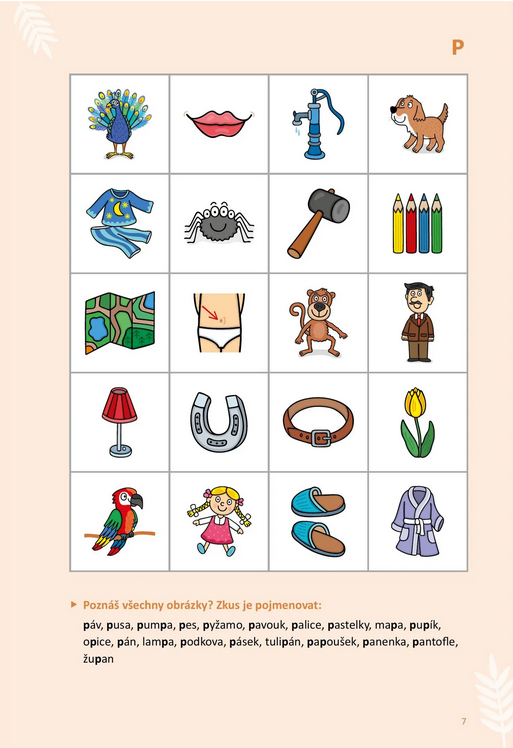 P

▶ Poznáš všechny obrázky? Zkus je pojmenovat:

páv, pusa, pumpa, pes, pyžamo, pavouk, palice, pastelky, mapa, pupík, opice, pán, lampa, podkova, pásek, tulipán, papoušek, panenka, pantofle, župan

7